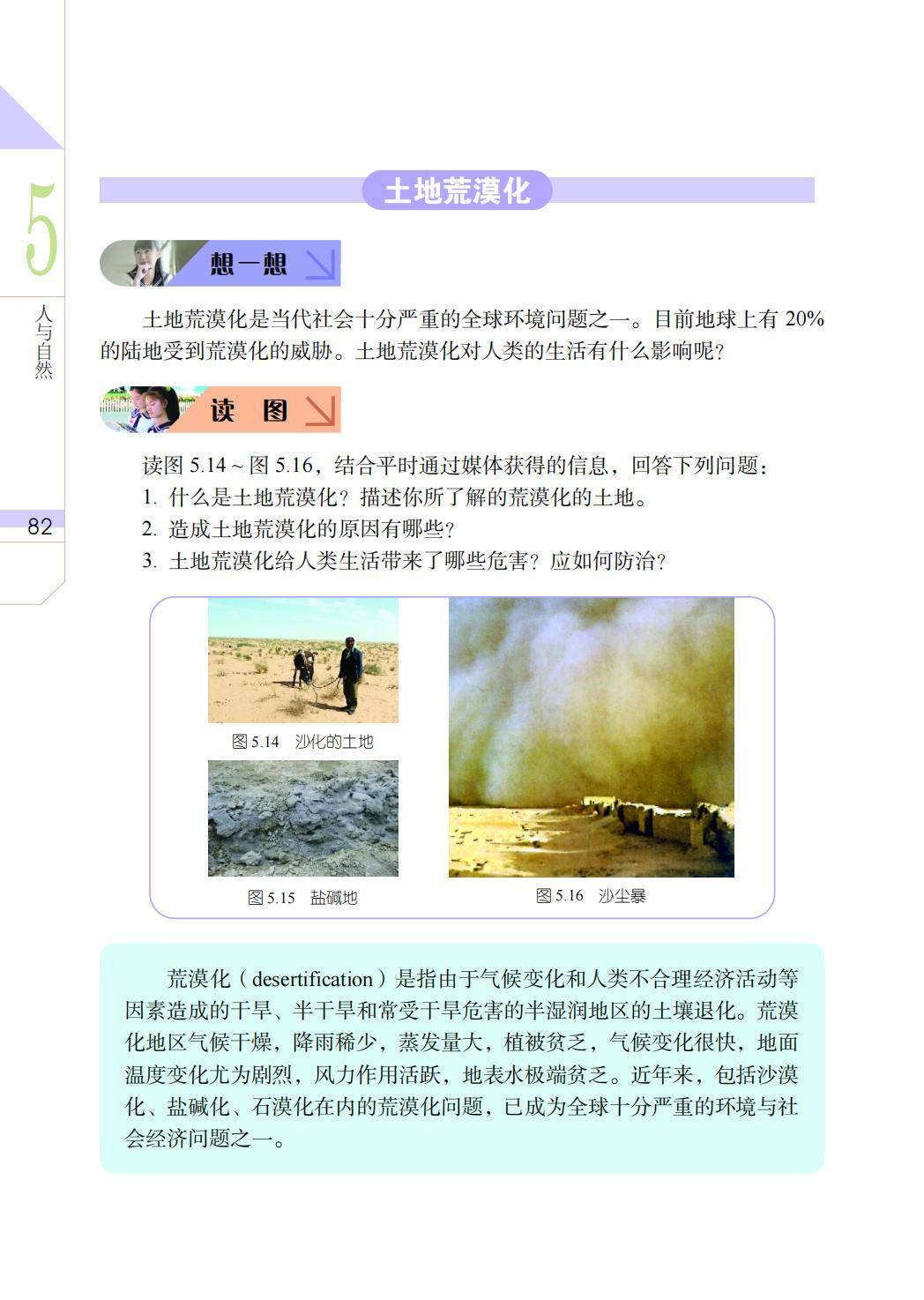 5

人与自然

82

土地荒漠化

想一想

土地荒漠化是当代社会十分严重的全球环境问题之一。目前地球上有 20% 的陆地受到荒漠化的威胁。土地荒漠化对人类的生活有什么影响呢？

读 图

读图 5.14 ~ 图 5.16，结合平时通过媒体获得的信息，回答下列问题：
1. 什么是土地荒漠化？描述你所了解的荒漠化的土地。
2. 造成土地荒漠化的原因有哪些？
3. 土地荒漠化给人类生活带来了哪些危害？应如何防治？

图 5.14 沙化的土地

图 5.15 盐碱地

图 5.16 沙尘暴

荒漠化（desertification）是指由于气候变化和人类不合理经济活动等因素造成的干旱、半干旱和常受干旱危害的半湿润地区的土壤退化。荒漠化地区气候干燥，降雨稀少，蒸发量大，植被贫乏，气候变化很快，地面温度变化尤为剧烈，风力作用活跃，地表水极端贫乏。近年来，包括沙漠化、盐碱化、石漠化在内的荒漠化问题，已成为全球十分严重的环境与社会经济问题之一。